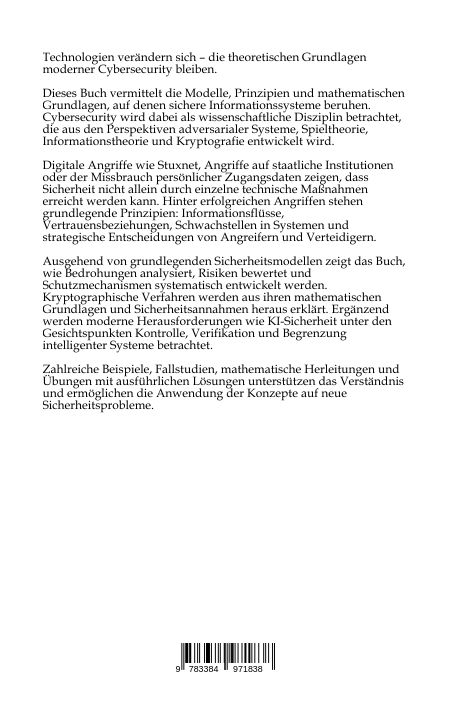 Technologien verändern sich – die theoretischen Grundlagen moderner Cybersecurity bleiben.

Dieses Buch vermittelt die Modelle, Prinzipien und mathematischen Grundlagen, auf denen sichere Informationssysteme beruhen. Cybersecurity wird dabei als wissenschaftliche Disziplin betrachtet, die aus den Perspektiven adversarialer Systeme, Spieltheorie, Informationstheorie und Kryptografie entwickelt wird.

Digitale Angriffe wie Stuxnet, Angriffe auf staatliche Institutionen oder der Missbrauch persönlicher Zugangsdaten zeigen, dass Sicherheit nicht allein durch einzelne technische Maßnahmen erreicht werden kann. Hinter erfolgreichen Angriffen stehen grundlegende Prinzipien: Informationsflüsse, Vertrauensbeziehungen, Schwachstellen in Systemen und strategische Entscheidungen von Angreifern und Verteidigern.

Ausgehend von grundlegenden Sicherheitsmodellen zeigt das Buch, wie Bedrohungen analysiert, Risiken bewertet und Schutzmechanismen systematisch entwickelt werden. Kryptographische Verfahren werden aus ihren mathematischen Grundlagen und Sicherheitsannahmen heraus erklärt. Ergänzend werden moderne Herausforderungen wie KI-Sicherheit unter den Gesichtspunkten Kontrolle, Verifikation und Begrenzung intelligenter Systeme betrachtet.

Zahlreiche Beispiele, Fallstudien, mathematische Herleitungen und Übungen mit ausführlichen Lösungen unterstützen das Verständnis und ermöglichen die Anwendung der Konzepte auf neue Sicherheitsprobleme.

9 783384 971838